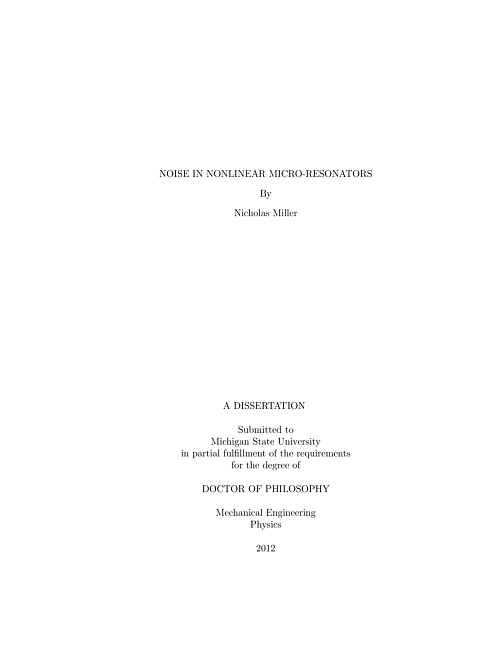 NOISE IN NONLINEAR MICRO-RESONATORS

By

Nicholas Miller

A DISSERTATION

Submitted to
Michigan State University
in partial fulfillment of the requirements
for the degree of

DOCTOR OF PHILOSOPHY

Mechanical Engineering
Physics

2012